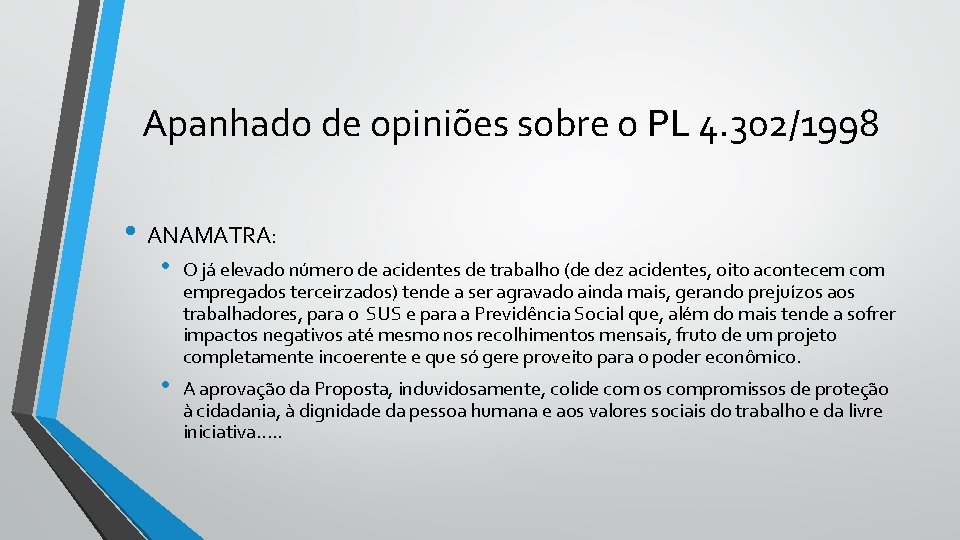 Apanhado de opiniões sobre o PL 4.302/1998

• ANAMATRA:

• O já elevado número de acidentes de trabalho (de dez acidentes, oito acontecem com empregados terceirzados) tende a ser agravado ainda mais, gerando prejuízos aos trabalhadores, para o SUS e para a Previdência Social que, além do mais tende a sofrer impactos negativos até mesmo nos recolhimentos mensais, fruto de um projeto completamente incoerente e que só gere proveito para o poder econômico.

• A aprovação da Proposta, induvidosamente, colide com os compromissos de proteção à cidadania, à dignidade da pessoa humana e aos valores sociais do trabalho e da livre iniciativa.....